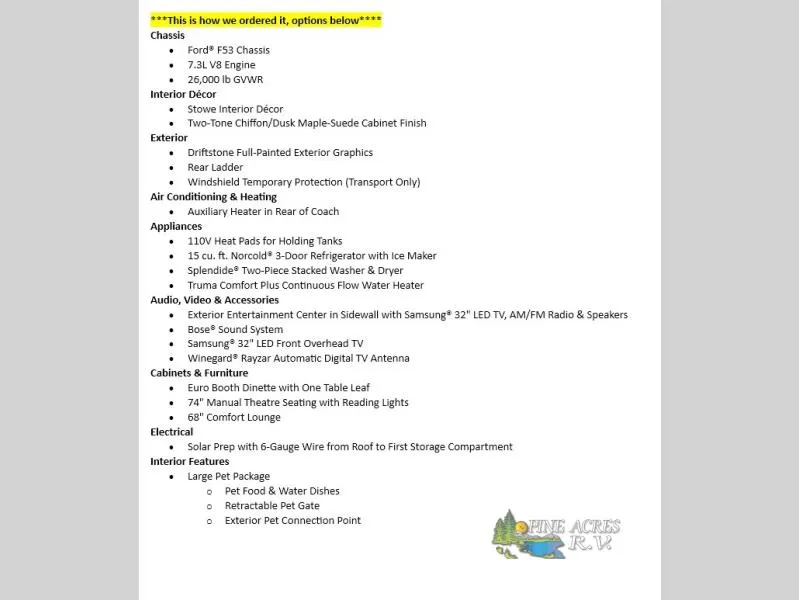 ***This is how we ordered it, options below****

Chassis
• Ford® F53 Chassis
• 7.3L V8 Engine
• 26,000 lb GVWR

Interior Décor
• Stowe Interior Décor
• Two-Tone Chiffon/Dusk Maple-Suede Cabinet Finish

Exterior
• Driftstone Full-Painted Exterior Graphics
• Rear Ladder
• Windshield Temporary Protection (Transport Only)

Air Conditioning & Heating
• Auxiliary Heater in Rear of Coach

Appliances
• 110V Heat Pads for Holding Tanks
• 15 cu. ft. Norcold® 3-Door Refrigerator with Ice Maker
• Splendide® Two-Piece Stacked Washer & Dryer
• Truma Comfort Plus Continuous Flow Water Heater

Audio, Video & Accessories
• Exterior Entertainment Center in Sidewall with Samsung® 32" LED TV, AM/FM Radio & Speakers
• Bose® Sound System
• Samsung® 32" LED Front Overhead TV
• Winegard® Rayzar Automatic Digital TV Antenna

Cabinets & Furniture
• Euro Booth Dinette with One Table Leaf
• 74" Manual Theatre Seating with Reading Lights
• 68" Comfort Lounge

Electrical
• Solar Prep with 6-Gauge Wire from Roof to First Storage Compartment

Interior Features
• Large Pet Package
o Pet Food & Water Dishes
o Retractable Pet Gate
o Exterior Pet Connection Point

PINE ACRES R.V.